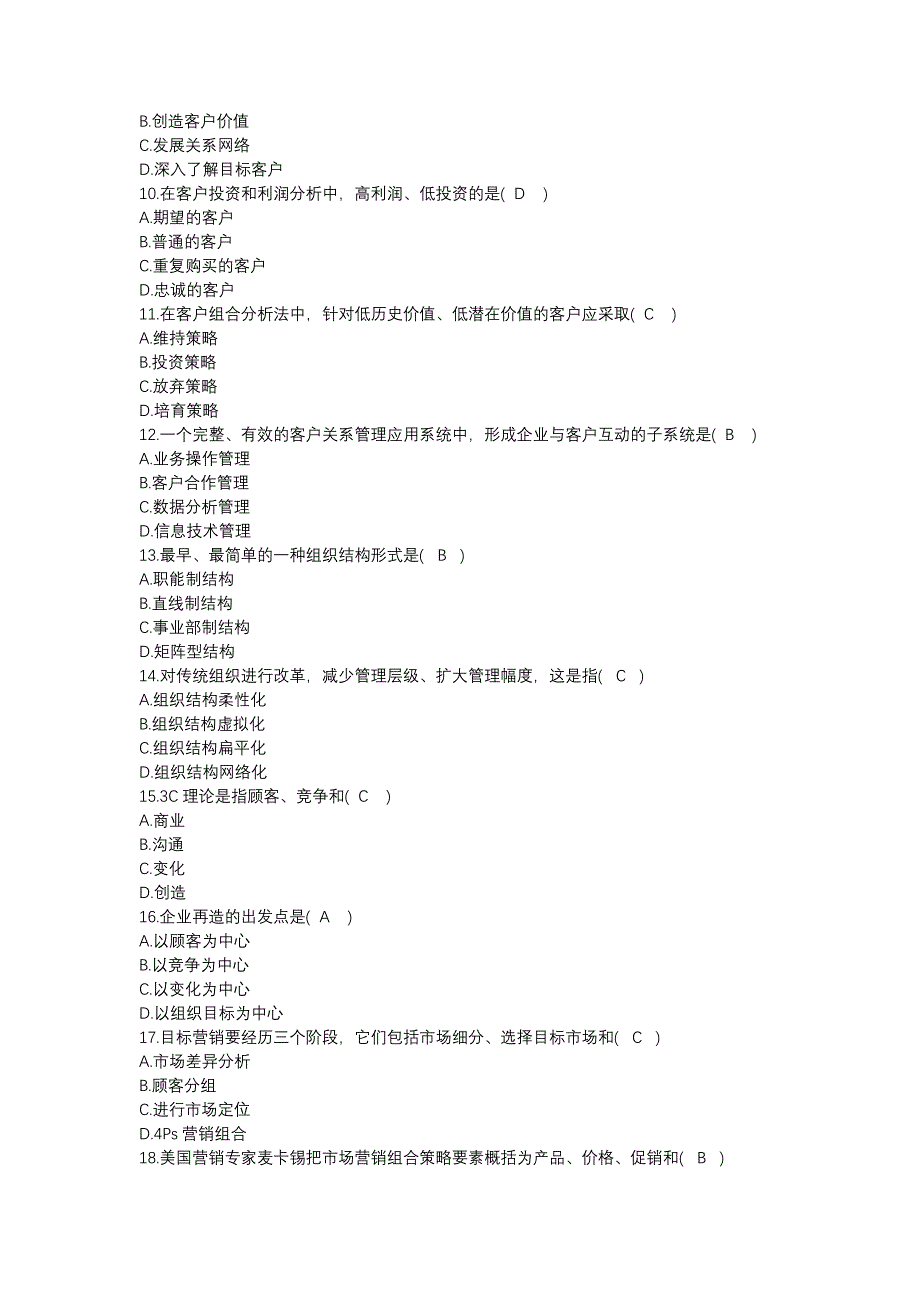 B.创造客户价值
C.发展关系网络
D.深入了解目标客户
10.在客户投资和利润分析中，高利润、低投资的是( D )
A.期望的客户
B.普通的客户
C.重复购买的客户
D.忠诚的客户
11.在客户组合分析法中，针对低历史价值、低潜在价值的客户应采取( C )
A.维持策略
B.投资策略
C.放弃策略
D.培育策略
12.一个完整、有效的客户关系管理应用系统中，形成企业与客户互动的子系统是( B )
A.业务操作管理
B.客户合作管理
C.数据分析管理
D.信息技术管理
13.最早、最简单的一种组织结构形式是( B )
A.职能制结构
B.直线制结构
C.事业部制结构
D.矩阵型结构
14.对传统组织进行改革，减少管理层级、扩大管理幅度，这是指( C )
A.组织结构柔性化
B.组织结构虚拟化
C.组织结构扁平化
D.组织结构网络化
15.3C 理论是指顾客、竞争和( C )
A.商业
B.沟通
C.变化
D.创造
16.企业再造的出发点是( A )
A.以顾客为中心
B.以竞争为中心
C.以变化为中心
D.以组织目标为中心
17.目标营销要经历三个阶段，它们包括市场细分、选择目标市场和( C )
A.市场差异分析
B.顾客分组
C.进行市场定位
D.4Ps 营销组合
18.美国营销专家麦卡锡把市场营销组合策略要素概括为产品、价格、促销和( B )